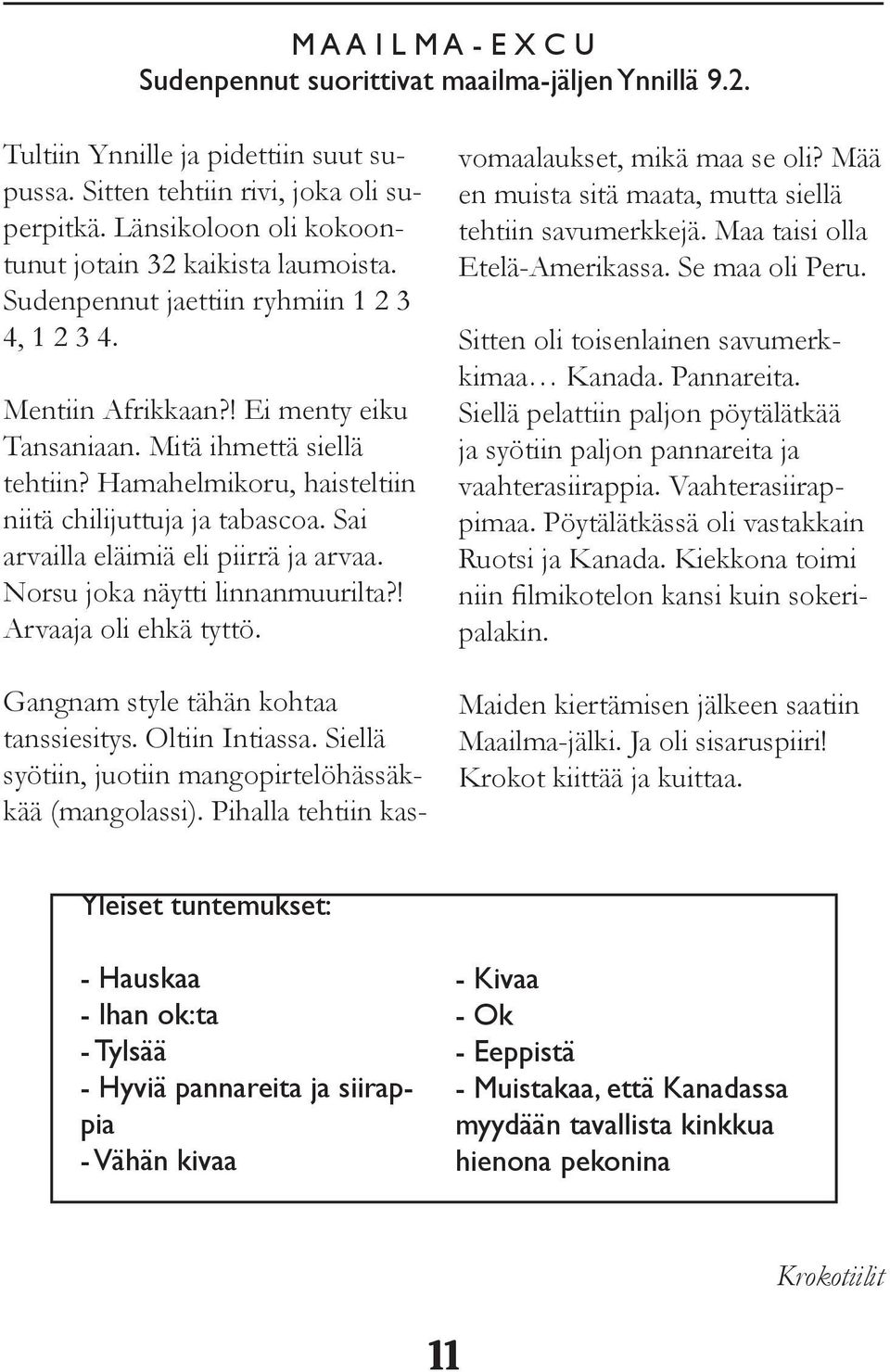 M A A I L M A - E X C U
Sudenpennut suorittivat maailma-jäljen Ynnillä 9.2.

Tultiin Ynnille ja pidettiin suut supussa. Sitten tehtiin rivi, joka oli superpitkä. Länsikoloon oli kokoontunut jotain 32 kaikista laumoista. Sudenpennut jaettiin ryhmiin 1 2 3 4, 1 2 3 4.

Mentiin Afrikkaan?! Ei menty eiku Tansaniaan. Mitä ihmettä siellä tehtiin? Hamahelmikoru, haisteltiin niitä chilijuttuja ja tabascoa. Sai arvailla eläimiä eli piirrä ja arvaa. Norsu joka näytti linnanmuurilta?! Arvaaja oli ehkä tyttö.

Gangnam style tähän kohtaa tanssiesitys. Oltiin Intiassa. Siellä syötiin, juotiin mangopirtelöhässäkkää (mangolassi). Pihalla tehtiin kasvomaalaukset, mikä maa se oli? Mää en muista sitä maata, mutta siellä tehtiin savumerkkejä. Maa taisi olla Etelä-Amerikassa. Se maa oli Peru.

Sitten oli toisenlainen savumerkkimaa… Kanada. Pannareita. Siellä pelattiin paljon pöytälätkää ja syötiin paljon pannareita ja vaahterasiirappia. Vaahterasiirappimaa. Pöytälätkässä oli vastakkain Ruotsi ja Kanada. Kiekkona toimi niin filmikotelon kansi kuin sokeripalakin.

Maiden kiertämisen jälkeen saatiin Maailma-jälki. Ja oli sisaruspiiri! Krokot kiittää ja kuittaa.

Yleiset tuntemukset:

- Hauskaa
- Ihan ok:ta
- Tylsää
- Hyviä pannareita ja siirappia
- Vähän kivaa

- Kivaa
- Ok
- Eeppistä
- Muistakaa, että Kanadassa myydään tavallista kinkkua hienona pekonina

Krokotiilit

11